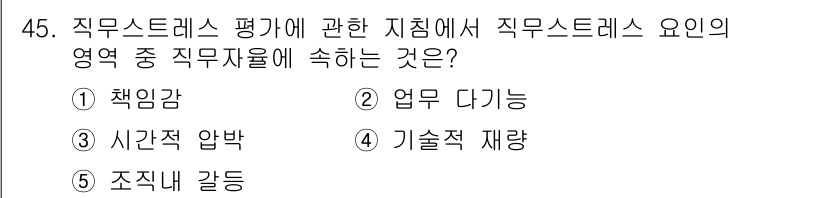 45. 직무스트레스 평가에 관한 지침에서 직무스트레스 요인의 영역 중 직무자율에 속하는 것은?

① 책임감
② 업무 다기능
③ 시간적 압박
④ 기술적 재량
⑤ 조직내 갈등